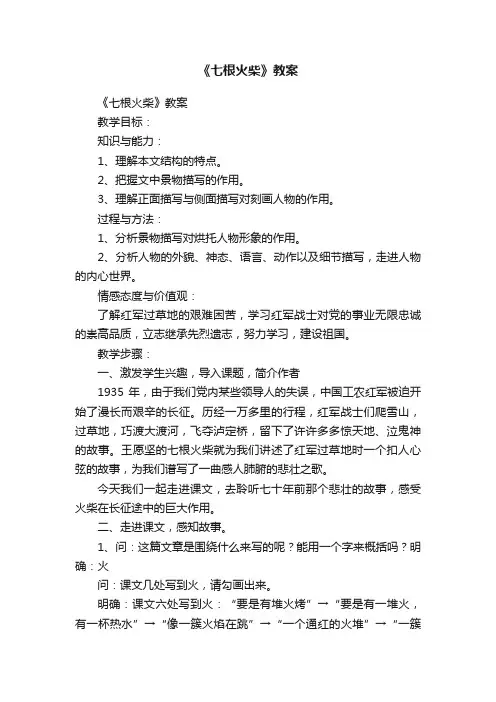 《七根火柴》教案

《七根火柴》教案

教学目标：

知识与能力：

1、理解本文结构的特点。

2、把握文中景物描写的作用。

3、理解正面描写与侧面描写对刻画人物的作用。

过程与方法：

1、分析景物描写对烘托人物形象的作用。

2、分析人物的外貌、神态、语言、动作以及细节描写，走进人物的内心世界。

情感态度与价值观：

了解红军过草地的艰难困苦，学习红军战士对党的事业无限忠诚的崇高品质，立志继承先烈遗志，努力学习，建设祖国。

教学步骤：

一、激发学生兴趣，导入课题，简介作者

1935 年，由于我们党内某些领导人的失误，中国工农红军被迫开始了漫长而艰辛的长征。历经一万多里的行程，红军战士们爬雪山，过草地，巧渡大渡河，飞夺泸定桥，留下了许许多多惊天地、泣鬼神的故事。王愿坚的七根火柴就为我们讲述了红军过草地时一个扣人心弦的故事，为我们谱写了一曲感人肺腑的悲壮之歌。

今天我们一起走进课文，去聆听七十年前那个悲壮的故事，感受火柴在长征途中的巨大作用。

二、走进课文，感知故事。

1、问：这篇文章是围绕什么来写的呢？能用一个字来概括吗？明确：火

问：课文几处写到火，请勾画出来。

明确：课文六处写到火：“要是有堆火烤”→“要是有一堆火，有一杯热水”→“像一簇火焰在跳”→“一个通红的火堆”→“一簇